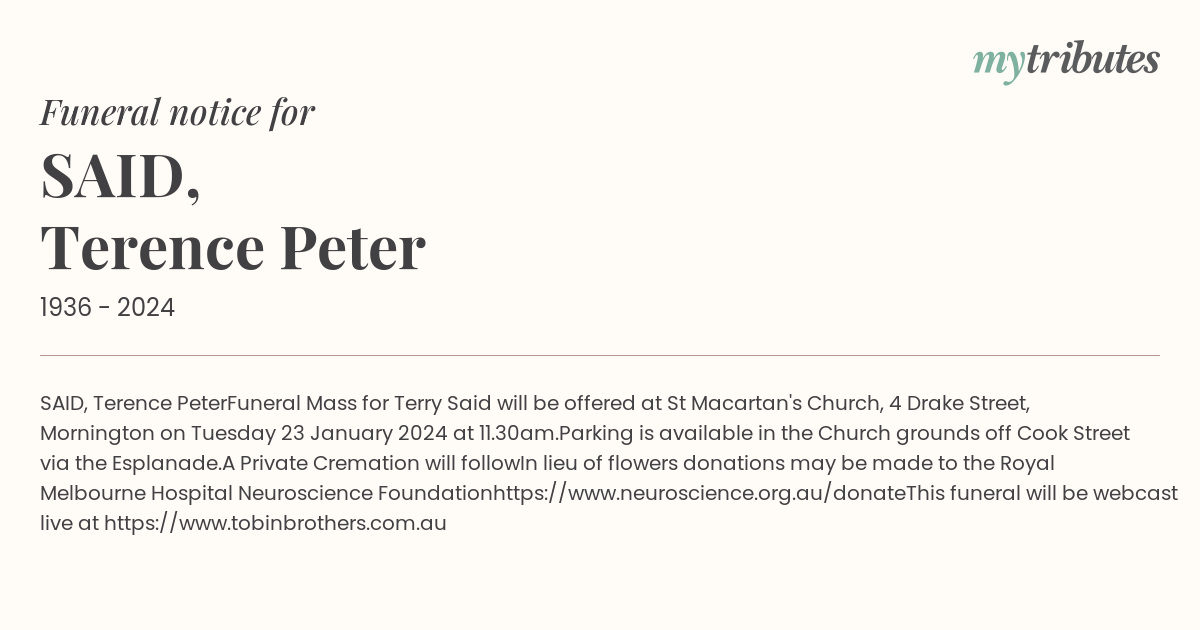 mytributes

Funeral notice for

SAID,
Terence Peter

1936 - 2024

SAID, Terence PeterFuneral Mass for Terry Said will be offered at St Macartan's Church, 4 Drake Street, Mornington on Tuesday 23 January 2024 at 11.30am.Parking is available in the Church grounds off Cook Street via the Esplanade.A Private Cremation will followIn lieu of flowers donations may be made to the Royal Melbourne Hospital Neuroscience Foundationhttps://www.neuroscience.org.au/donateThis funeral will be webcast live at https://www.tobinbrothers.com.au